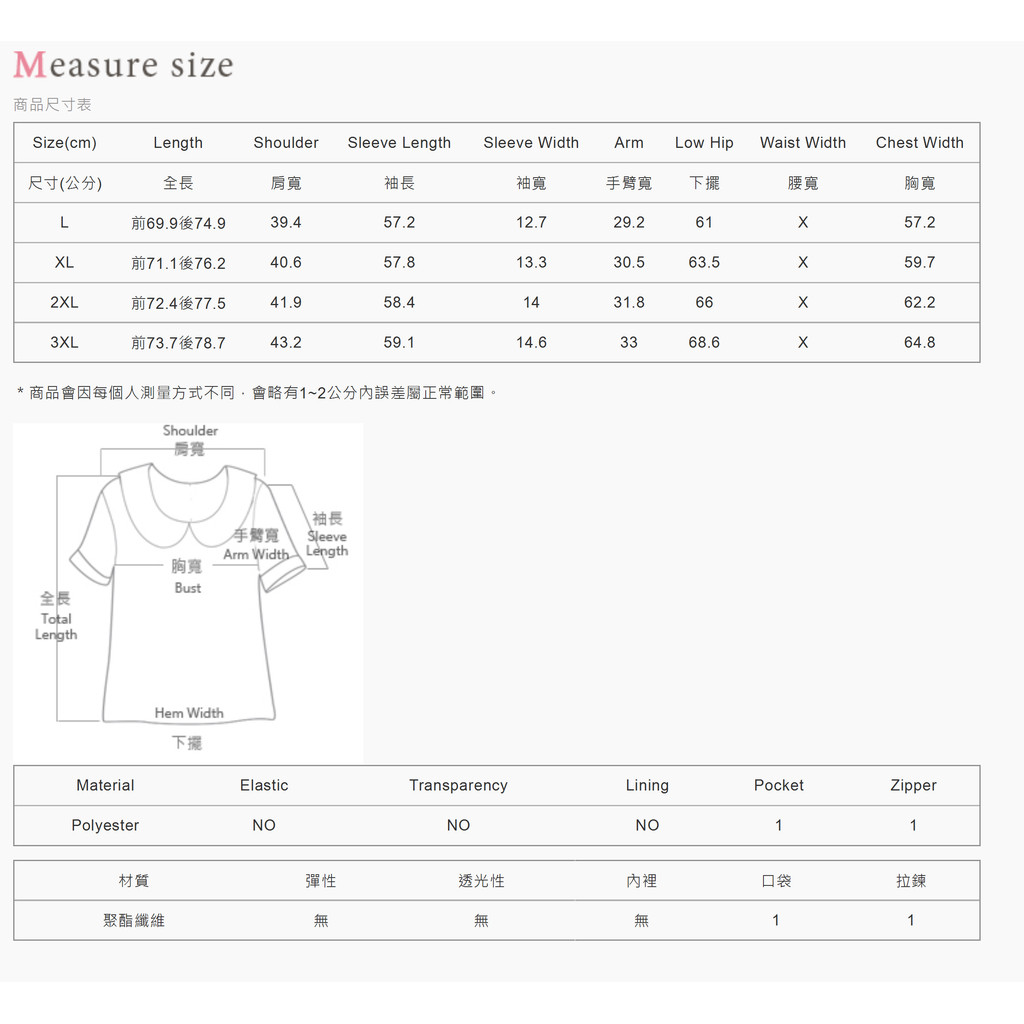 Measure size

商品尺寸表

| Size(cm) | Length | Shoulder | Sleeve Length | Sleeve Width | Arm | Low Hip | Waist Width | Chest Width |
|---|---|---|---|---|---|---|---|---|
| 尺寸(公分) | 全長 | 肩寬 | 袖長 | 袖寬 | 手臂寬 | 下擺 | 腰寬 | 胸寬 |
| L | 前69.9後74.9 | 39.4 | 57.2 | 12.7 | 29.2 | 61 | X | 57.2 |
| XL | 前71.1後76.2 | 40.6 | 57.8 | 13.3 | 30.5 | 63.5 | X | 59.7 |
| 2XL | 前72.4後77.5 | 41.9 | 58.4 | 14 | 31.8 | 66 | X | 62.2 |
| 3XL | 前73.7後78.7 | 43.2 | 59.1 | 14.6 | 33 | 68.6 | X | 64.8 |

* 商品會因每個人測量方式不同，會略有1~2公分內誤差屬正常範圍。

Shoulder
肩寬
袖長
Sleeve
Length
手臂寬
Arm Width
胸寬
Bust
全長
Total
Length
Hem Width
下擺

| Material | Elastic | Transparency | Lining | Pocket | Zipper |
|---|---|---|---|---|---|
| Polyester | NO | NO | NO | 1 | 1 |

| 材質 | 彈性 | 透光性 | 內裡 | 口袋 | 拉鍊 |
|---|---|---|---|---|---|
| 聚酯纖維 | 無 | 無 | 無 | 1 | 1 |